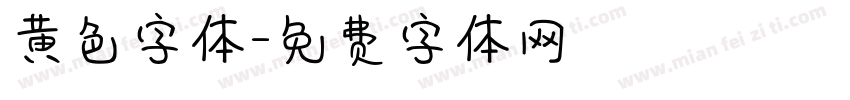 黄色字体-免费字体网

www.mian fei zi ti.com